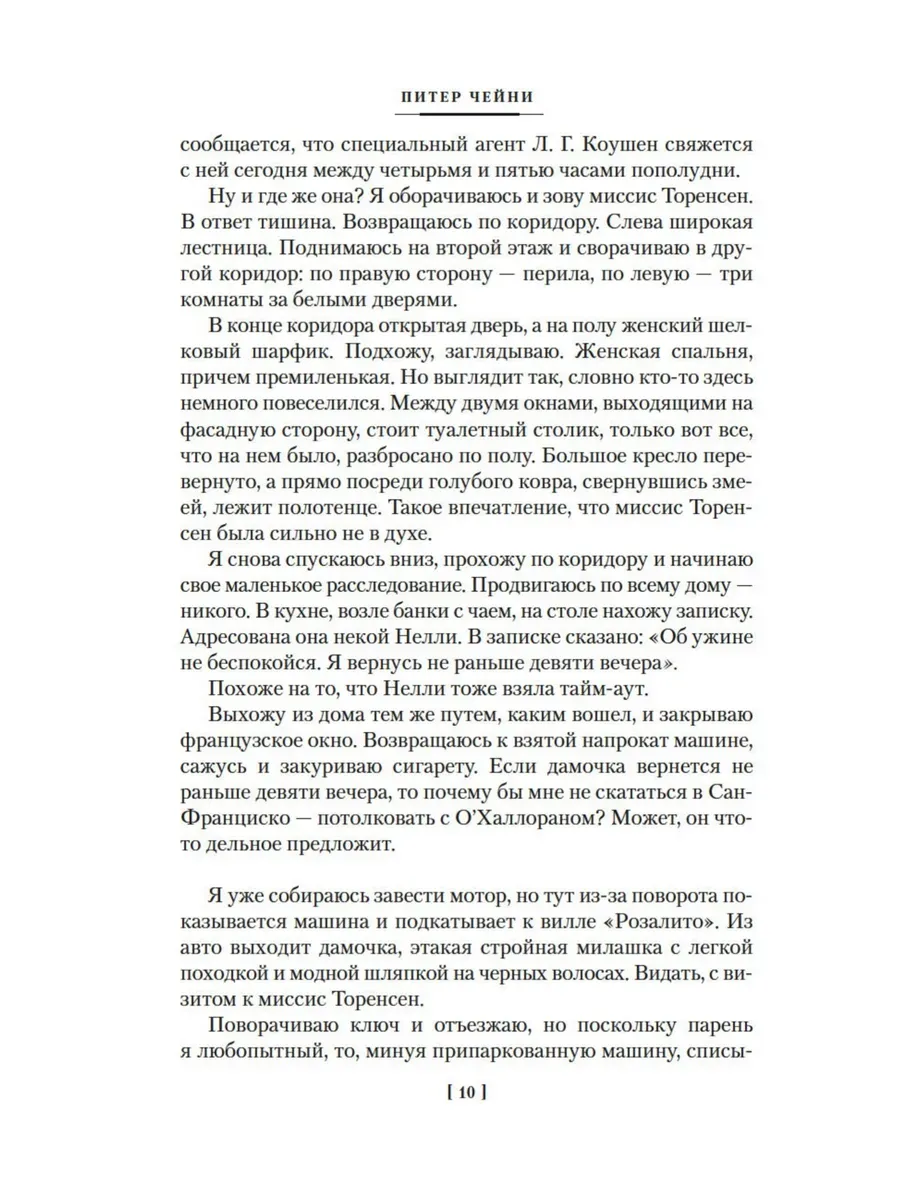 ПИТЕР ЧЕЙНИ

сообщается, что специальный агент Л. Г. Коушен свяжется с ней сегодня между четырьмя и пятью часами пополудни.

Ну и где же она? Я оборачиваюсь и зову миссис Торенсен. В ответ тишина. Возвращаюсь по коридору. Слева широкая лестница. Поднимаюсь на второй этаж и сворачиваю в другой коридор: по правую сторону — перила, по левую — три комнаты за белыми дверями.

В конце коридора открытая дверь, а на полу женский шелковый шарфик. Подхожу, заглядываю. Женская спальня, причем премиленькая. Но выглядит так, словно кто-то здесь немного повеселился. Между двумя окнами, выходящими на фасадную сторону, стоит туалетный столик, только вот все, что на нем было, разбросано по полу. Большое кресло перевернуто, а прямо посреди голубого ковра, свернувшись змеей, лежит полотенце. Такое впечатление, что миссис Торенсен была сильно не в духе.

Я снова спускаюсь вниз, прохожу по коридору и начинаю свое маленькое расследование. Продвигаюсь по всему дому — никого. В кухне, возле банки с чаем, на столе нахожу записку. Адресована она некой Нелли. В записке сказано: «Об ужине не беспокойся. Я вернусь не раньше девяти вечера».

Похоже на то, что Нелли тоже взяла тайм-аут.

Выхожу из дома тем же путем, каким вошел, и закрываю французское окно. Возвращаюсь к взятой напрокат машине, сажусь и закуриваю сигарету. Если дамочка вернется не раньше девяти вечера, то почему бы мне не скататься в Сан-Франциско — потолковать с О'Халлораном? Может, он что-то дельное предложит.

Я уже собираюсь завести мотор, но тут из-за поворота показывается машина и подкатывает к вилле «Розалито». Из авто выходит дамочка, этакая стройная милашка с легкой походкой и модной шляпкой на черных волосах. Видать, с визитом к миссис Торенсен.

Поворачиваю ключ и отъезжаю, но поскольку парень я любопытный, то, минуя припаркованную машину, списы-

[ 10 ]